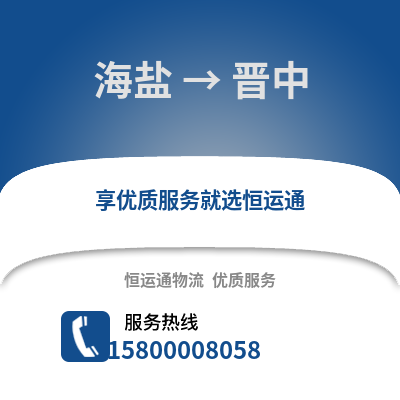 海盐 → 晋中

享优质服务就选恒运通

恒运通物流 优质服务

服务热线
15800008058